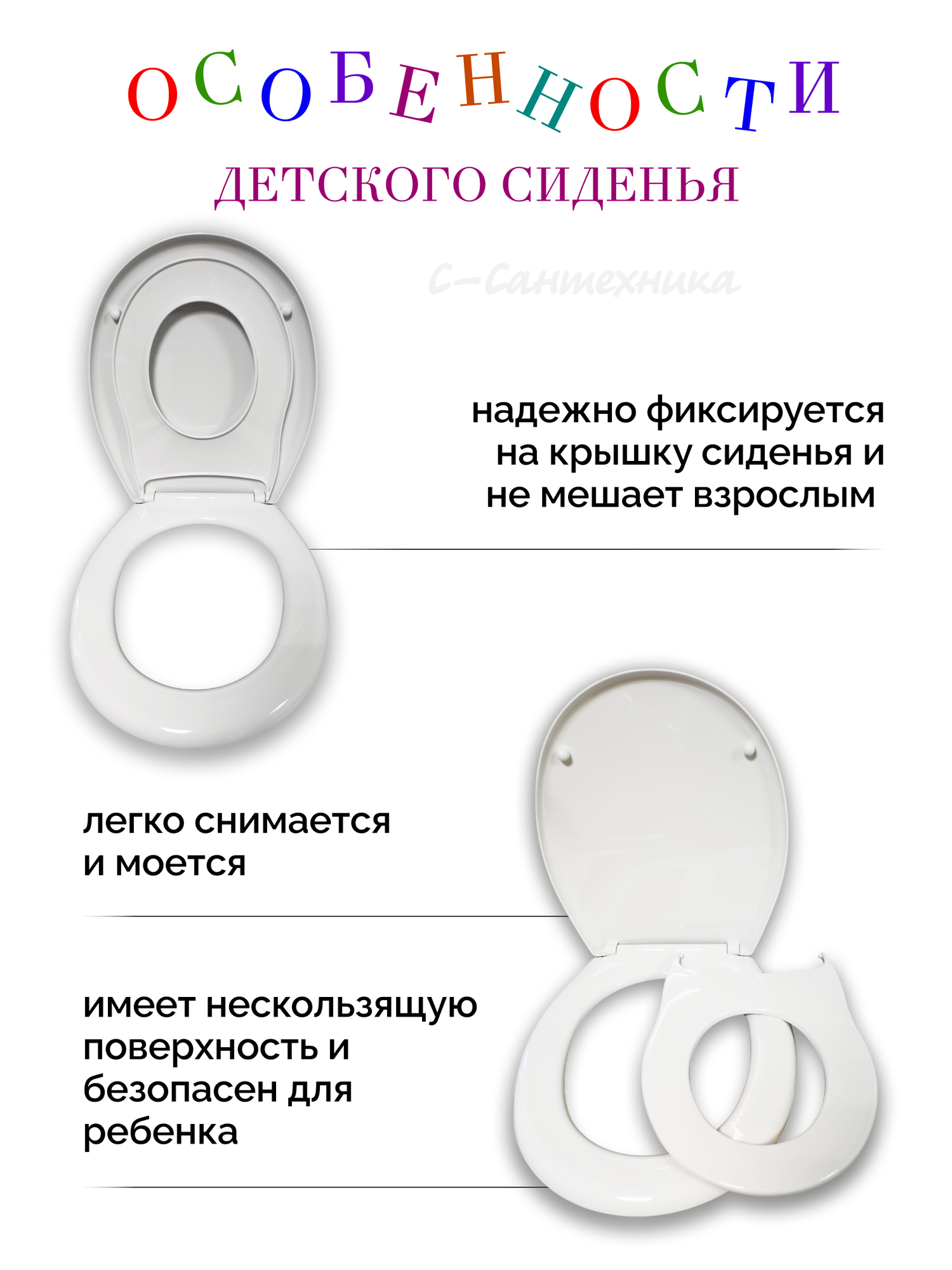 ОСОБЕННОСТИ

ДЕТСКОГО СИДЕНЬЯ

надежно фиксируется на крышку сиденья и не мешает взрослым

легко снимается и моется

имеет нескользящую поверхность и безопасен для ребенка

С-Сантехника